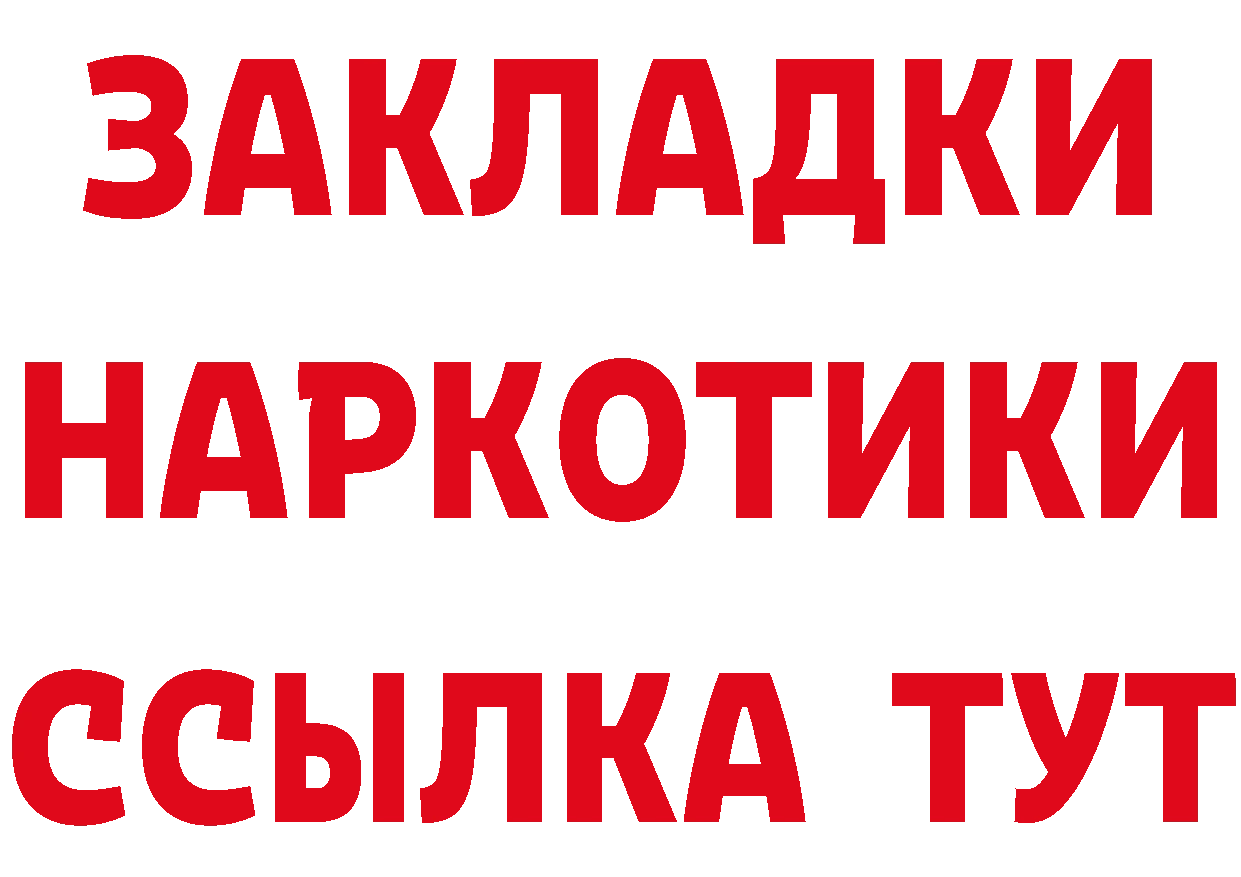 ЗАКЛАДКИ
НАРКОТИКИ
ССЫЛКА ТУТ